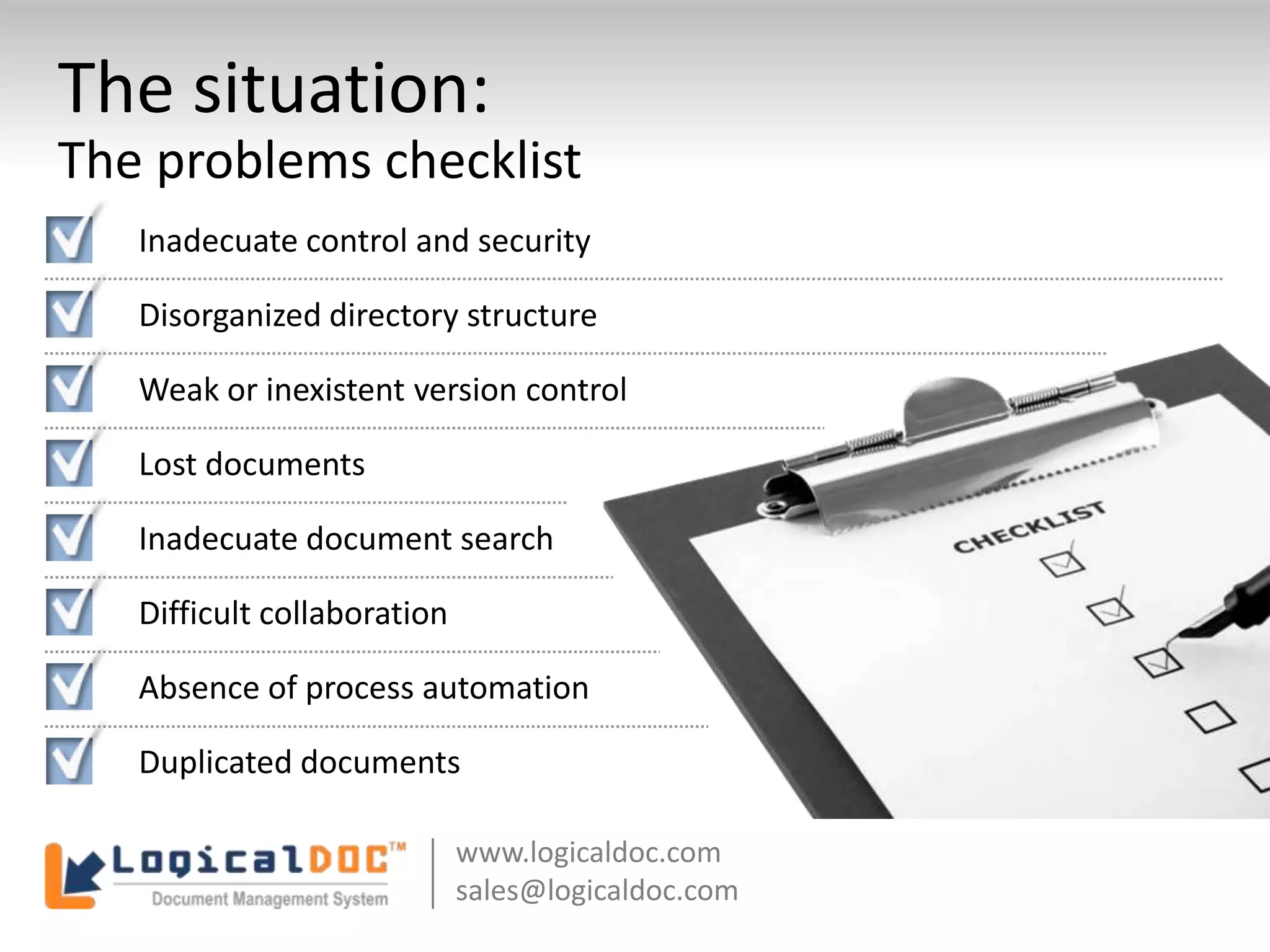 The situation:
The problems checklist

Inadecuate control and security

Disorganized directory structure

Weak or inexistent version control

Lost documents

Inadecuate document search

Difficult collaboration

Absence of process automation

Duplicated documents

CHECKLIST

LogicalDOC™
Document Management System

www.logicaldoc.com
sales@logicaldoc.com